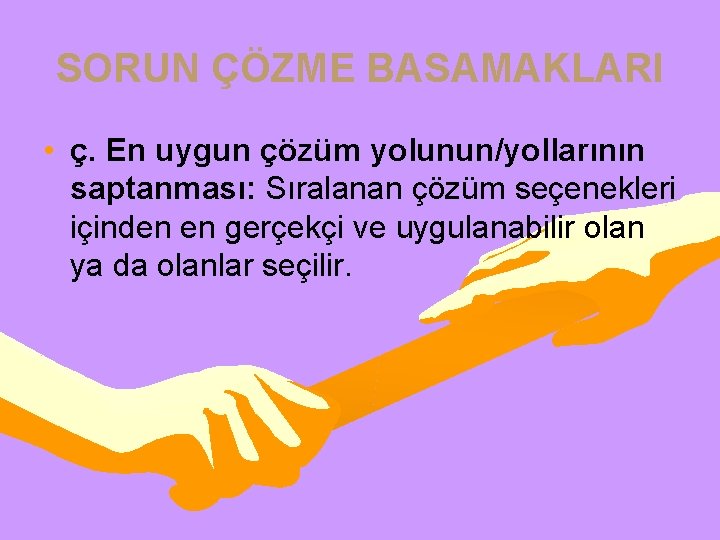 SORUN ÇÖZME BASAMAKLARI

• ç. En uygun çözüm yolunun/yollarının saptanması: Sıralanan çözüm seçenekleri içinden en gerçekçi ve uygulanabilir olan ya da olanlar seçilir.